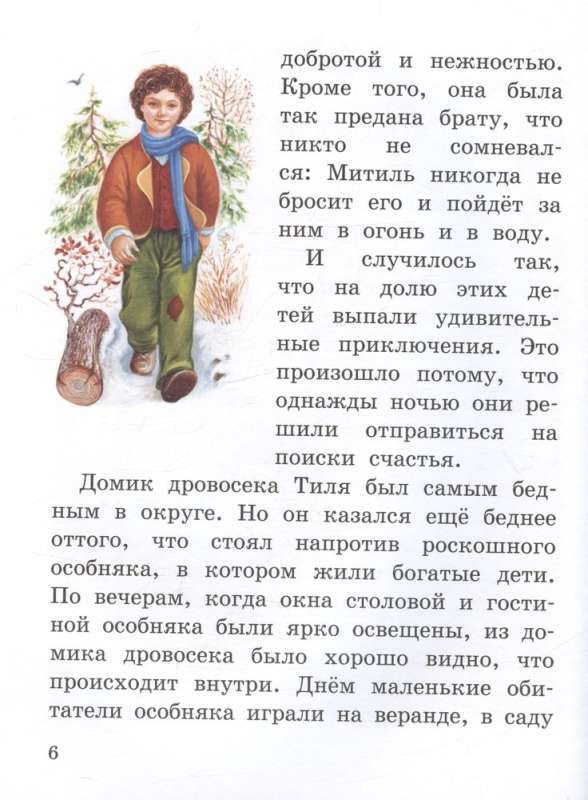 добротой и нежностью. Кроме того, она была так предана брату, что никто не сомневался: Митиль никогда не бросит его и пойдёт за ним в огонь и в воду.

И случилось так, что на долю этих детей выпали удивительные приключения. Это произошло потому, что однажды ночью они решили отправиться на поиски счастья.

Домик дровосека Тиля был самым бедным в округе. Но он казался ещё беднее оттого, что стоял напротив роскошного особняка, в котором жили богатые дети. По вечерам, когда окна столовой и гостиной особняка были ярко освещены, из домика дровосека было хорошо видно, что происходит внутри. Днём маленькие обитатели особняка играли на веранде, в саду

6